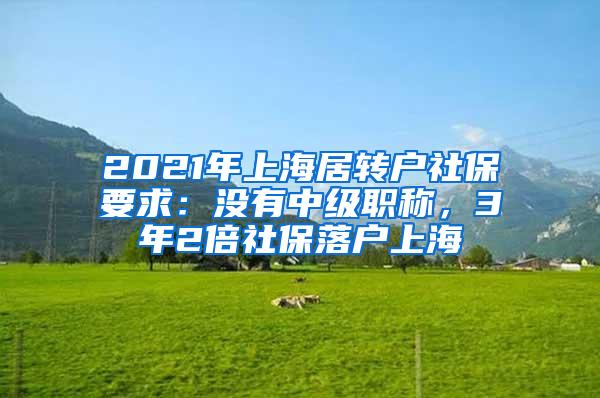 2021年上海居转户社保要求：没有中级职称，3年2倍社保落户上海